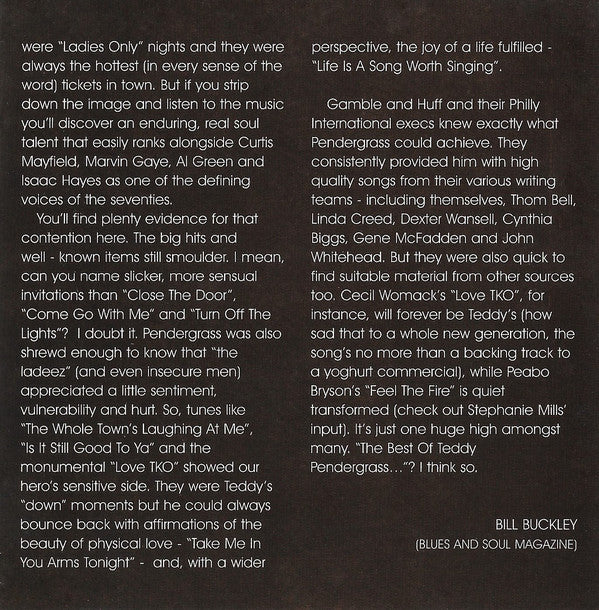 were "Ladies Only" nights and they were always the hottest (in every sense of the word) tickets in town. But if you strip down the image and listen to the music you'll discover an enduring, real soul talent that easily ranks alongside Curtis Mayfield, Marvin Gaye, Al Green and Isaac Hayes as one of the defining voices of the seventies.

You'll find plenty evidence for that contention here. The big hits and well - known items still smoulder. I mean, can you name slicker, more sensual invitations than "Close The Door", "Come Go With Me" and "Turn Off The Lights"? I doubt it. Pendergrass was also shrewd enough to know that "the ladeez" (and even insecure men) appreciated a little sentiment, vulnerability and hurt. So, tunes like "The Whole Town's Laughing At Me", "Is It Still Good To Ya" and the monumental "Love TKO" showed our hero's sensitive side. They were Teddy's "down" moments but he could always bounce back with affirmations of the beauty of physical love - "Take Me In You Arms Tonight" - and, with a wider perspective, the joy of a life fulfilled - "Life Is A Song Worth Singing".

Gamble and Huff and their Philly International execs knew exactly what Pendergrass could achieve. They consistently provided him with high quality songs from their various writing teams - including themselves, Thom Bell, Linda Creed, Dexter Wansell, Cynthia Biggs, Gene McFadden and John Whitehead. But they were also quick to find suitable material from other sources too. Cecil Womack's "Love TKO", for instance, will forever be Teddy's (how sad that to a whole new generation, the song's no more than a backing track to a yoghurt commercial), while Peabo Bryson's "Feel The Fire" is quiet transformed (check out Stephanie Mills' input). It's just one huge high amongst many. "The Best Of Teddy Pendergrass…"? I think so.

BILL BUCKLEY
(BLUES AND SOUL MAGAZINE)